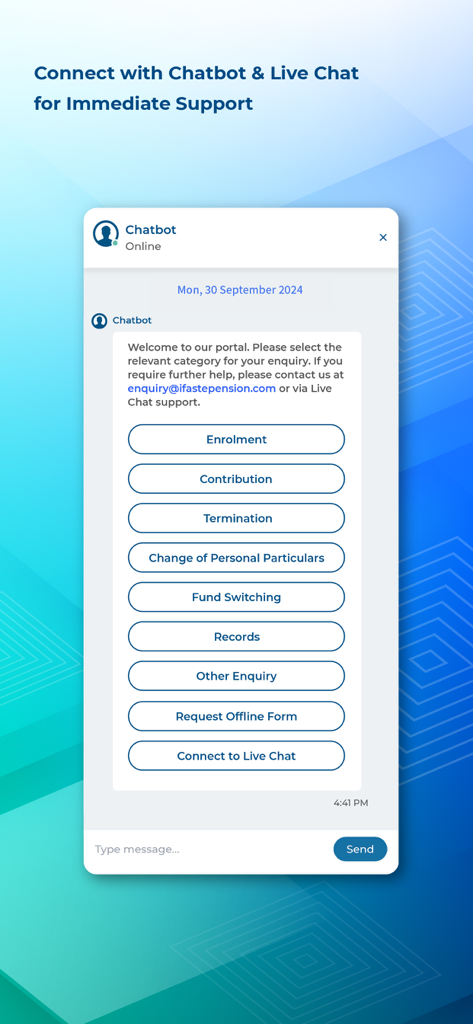 Connect with Chatbot & Live Chat for Immediate Support

Chatbot
Online
×

Mon, 30 September 2024

Chatbot

Welcome to our portal. Please select the relevant category for your enquiry. If you require further help, please contact us at enquiry@ifastepension.com or via Live Chat support.

Enrolment

Contribution

Termination

Change of Personal Particulars

Fund Switching

Records

Other Enquiry

Request Offline Form

Connect to Live Chat

4:41 PM

Type message...

Send